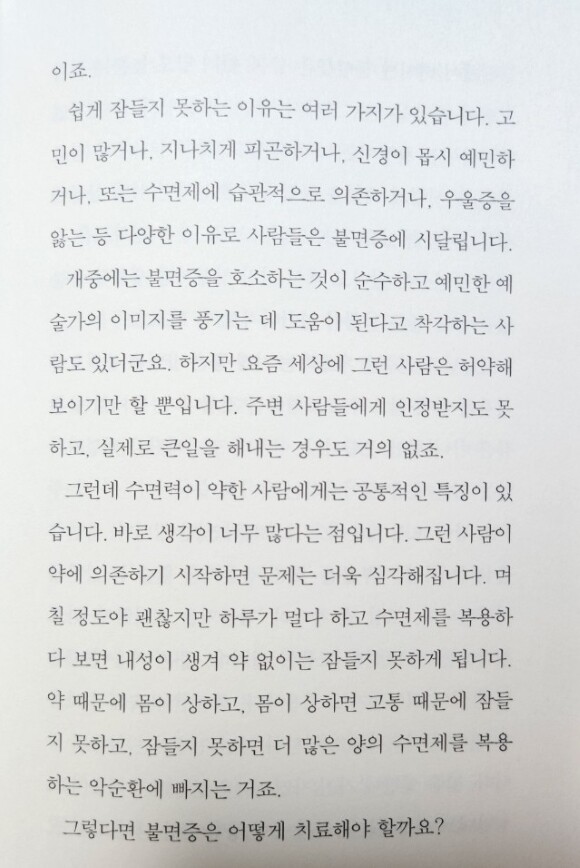 이죠.

쉽게 잠들지 못하는 이유는 여러 가지가 있습니다. 고민이 많거나, 지나치게 피곤하거나, 신경이 몹시 예민하거나, 또는 수면제에 습관적으로 의존하거나, 우울증을 앓는 등 다양한 이유로 사람들은 불면증에 시달립니다.

개중에는 불면증을 호소하는 것이 순수하고 예민한 예술가의 이미지를 풍기는 데 도움이 된다고 착각하는 사람도 있더군요. 하지만 요즘 세상에 그런 사람은 허약해 보이기만 할 뿐입니다. 주변 사람들에게 인정받지도 못하고, 실제로 큰일을 해내는 경우도 거의 없죠.

그런데 수면력이 약한 사람에게는 공통적인 특징이 있습니다. 바로 생각이 너무 많다는 점입니다. 그런 사람이 약에 의존하기 시작하면 문제는 더욱 심각해집니다. 며칠 정도야 괜찮지만 하루가 멀다 하고 수면제를 복용하다 보면 내성이 생겨 약 없이는 잠들지 못하게 됩니다. 약 때문에 몸이 상하고, 몸이 상하면 고통 때문에 잠들지 못하고, 잠들지 못하면 더 많은 양의 수면제를 복용하는 악순환에 빠지는 거죠.

그렇다면 불면증은 어떻게 치료해야 할까요?